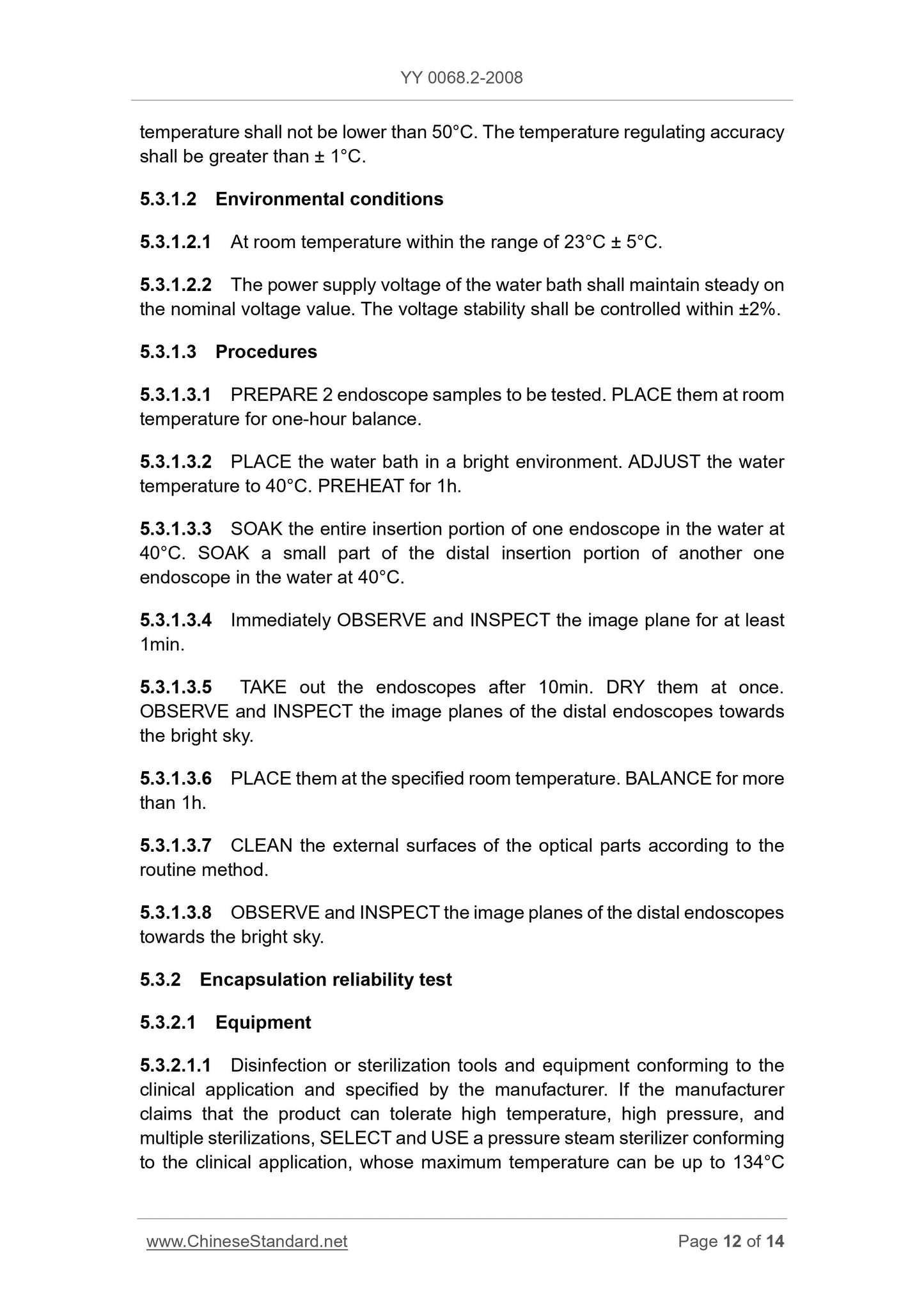 YY 0068.2-2008

temperature shall not be lower than 50°C. The temperature regulating accuracy shall be greater than ± 1°C.

5.3.1.2 Environmental conditions

5.3.1.2.1 At room temperature within the range of 23°C ± 5°C.

5.3.1.2.2 The power supply voltage of the water bath shall maintain steady on the nominal voltage value. The voltage stability shall be controlled within ±2%.

5.3.1.3 Procedures

5.3.1.3.1 PREPARE 2 endoscope samples to be tested. PLACE them at room temperature for one-hour balance.

5.3.1.3.2 PLACE the water bath in a bright environment. ADJUST the water temperature to 40°C. PREHEAT for 1h.

5.3.1.3.3 SOAK the entire insertion portion of one endoscope in the water at 40°C. SOAK a small part of the distal insertion portion of another one endoscope in the water at 40°C.

5.3.1.3.4 Immediately OBSERVE and INSPECT the image plane for at least 1min.

5.3.1.3.5 TAKE out the endoscopes after 10min. DRY them at once. OBSERVE and INSPECT the image planes of the distal endoscopes towards the bright sky.

5.3.1.3.6 PLACE them at the specified room temperature. BALANCE for more than 1h.

5.3.1.3.7 CLEAN the external surfaces of the optical parts according to the routine method.

5.3.1.3.8 OBSERVE and INSPECT the image planes of the distal endoscopes towards the bright sky.

5.3.2 Encapsulation reliability test

5.3.2.1 Equipment

5.3.2.1.1 Disinfection or sterilization tools and equipment conforming to the clinical application and specified by the manufacturer. If the manufacturer claims that the product can tolerate high temperature, high pressure, and multiple sterilizations, SELECT and USE a pressure steam sterilizer conforming to the clinical application, whose maximum temperature can be up to 134°C

www.ChineseStandard.net Page 12 of 14